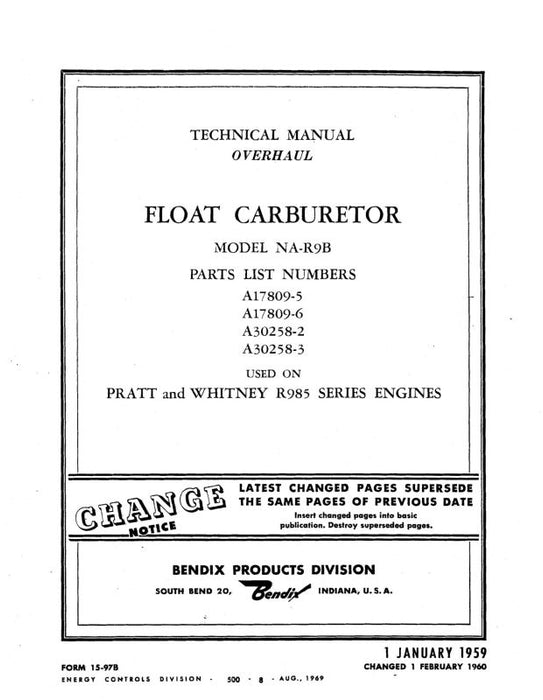 TECHNICAL MANUAL
OVERHAUL

FLOAT CARBURETOR

MODEL NA-R9B

PARTS LIST NUMBERS
A17809-5
A17809-6
A30258-2
A30258-3

USED ON
PRATT and WHITNEY R985 SERIES ENGINES

CHANGE NOTICE

LATEST CHANGED PAGES SUPERSEDE THE SAME PAGES OF PREVIOUS DATE
Insert changed pages into basic publication. Destroy superseded pages.

BENDIX PRODUCTS DIVISION
SOUTH BEND 20, Bendix INDIANA, U. S. A.

1 JANUARY 1959
CHANGED 1 FEBRUARY 1960

FORM 15-97B
ENERGY CONTROLS DIVISION - 500 - 8 - AUG., 1969